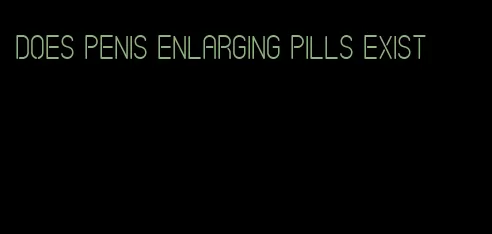 DOES PENIS ENLARGING PILLS EXIST